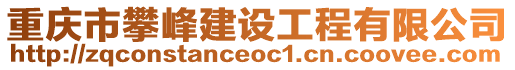 重庆市攀峰建设工程有限公司
http://zqconstanceoc1.cn.coovee.com